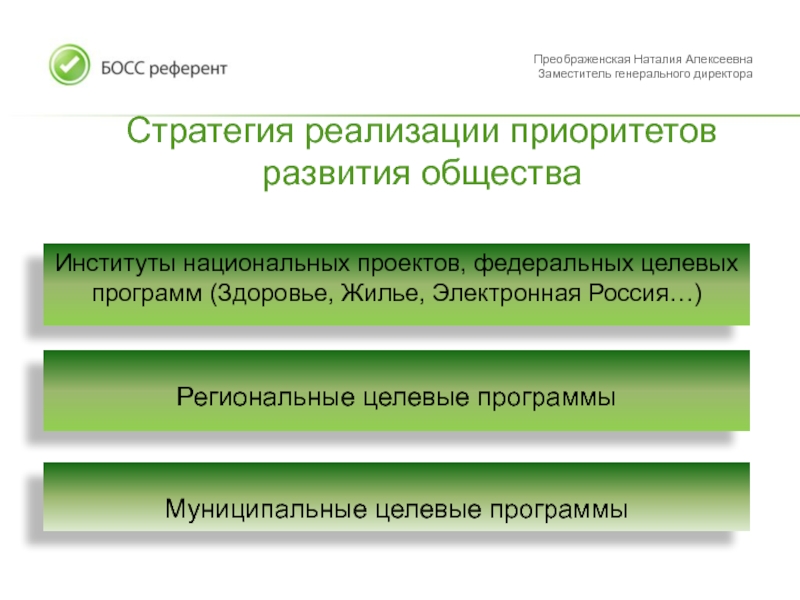 БОСС референт

Преображенская Наталия Алексеевна
Заместитель генерального директора

Стратегия реализации приоритетов развития общества

Институты национальных проектов, федеральных целевых программ (Здоровье, Жилье, Электронная Россия…)

Региональные целевые программы

Муниципальные целевые программы